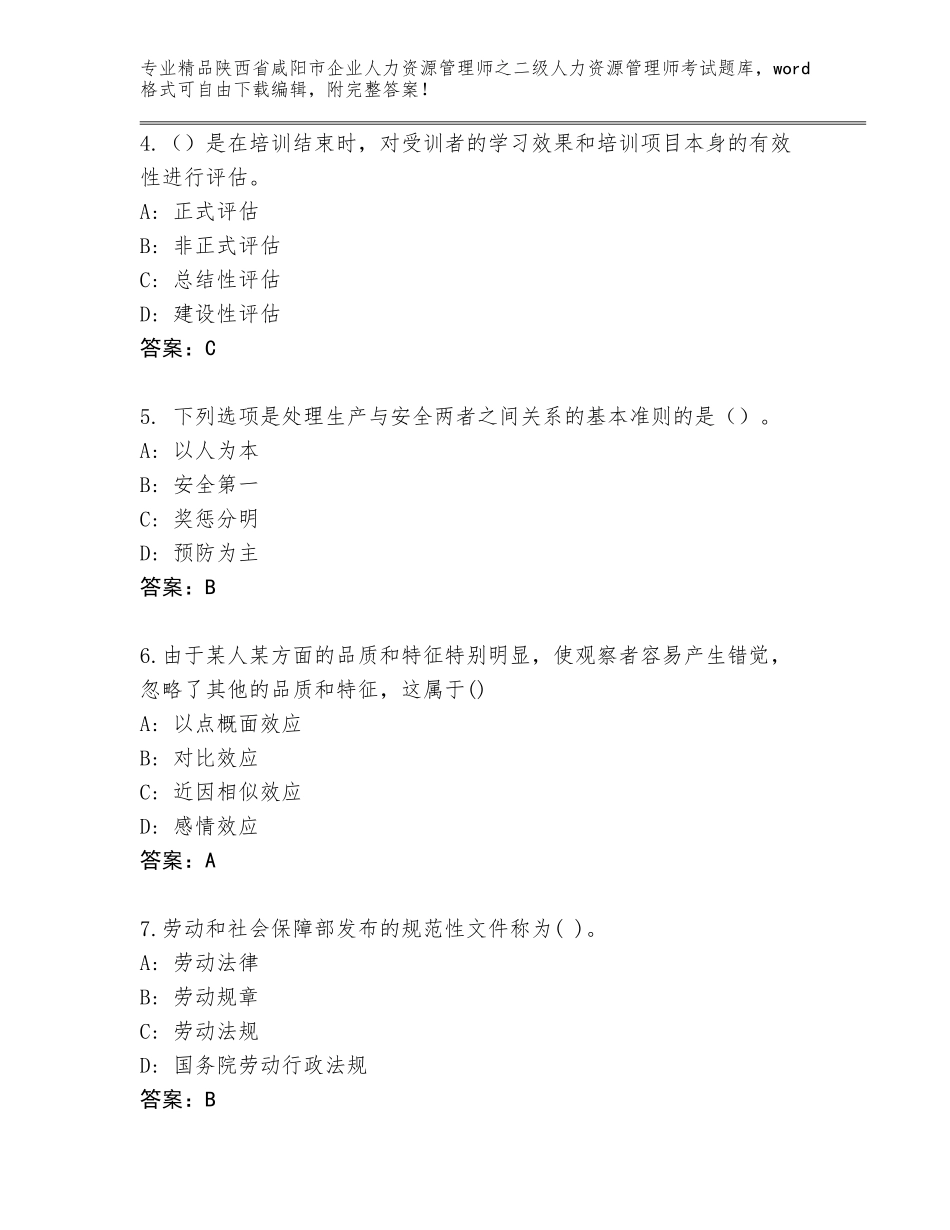 专业精品陕西省咸阳市企业人力资源管理师之二级人力资源管理师考试题库，word格式可自由下载编辑，附完整答案！

4.（）是在培训结束时，对受训者的学习效果和培训项目本身的有效性进行评估。
A：正式评估
B：非正式评估
C：总结性评估
D：建设性评估
答案：C

5. 下列选项是处理生产与安全两者之间关系的基本准则的是（）。
A：以人为本
B：安全第一
C：奖惩分明
D：预防为主
答案：B

6.由于某人某方面的品质和特征特别明显，使观察者容易产生错觉，忽略了其他的品质和特征，这属于()
A：以点概面效应
B：对比效应
C：近因相似效应
D：感情效应
答案：A

7.劳动和社会保障部发布的规范性文件称为( )。
A：劳动法律
B：劳动规章
C：劳动法规
D：国务院劳动行政法规
答案：B